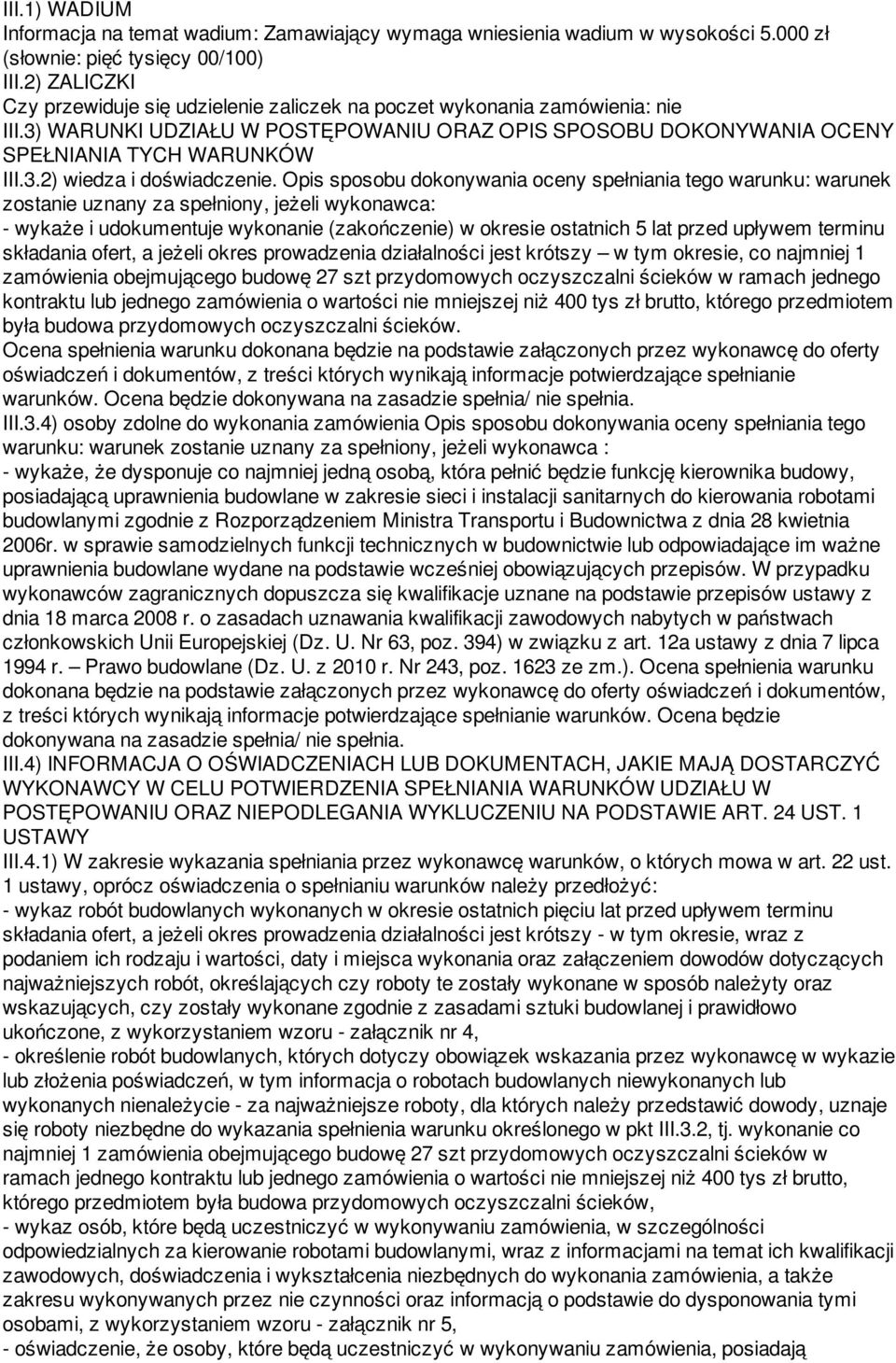 III.1) WADIUM
Informacja na temat wadium: Zamawiający wymaga wniesienia wadium w wysokości 5.000 zł (słownie: pięć tysięcy 00/100)
III.2) ZALICZKI
Czy przewiduje się udzielenie zaliczek na poczet wykonania zamówienia: nie
III.3) WARUNKI UDZIAŁU W POSTĘPOWANIU ORAZ OPIS SPOSOBU DOKONYWANIA OCENY SPEŁNIANIA TYCH WARUNKÓW
III.3.2) wiedza i doświadczenie. Opis sposobu dokonywania oceny spełniania tego warunku: warunek zostanie uznany za spełniony, jeżeli wykonawca:
- wykaże i udokumentuje wykonanie (zakończenie) w okresie ostatnich 5 lat przed upływem terminu składania ofert, a jeżeli okres prowadzenia działalności jest krótszy – w tym okresie, co najmniej 1 zamówienia obejmującego budowę 27 szt przydomowych oczyszczalni ścieków w ramach jednego kontraktu lub jednego zamówienia o wartości nie mniejszej niż 400 tys zł brutto, którego przedmiotem była budowa przydomowych oczyszczalni ścieków.
Ocena spełnienia warunku dokonana będzie na podstawie załączonych przez wykonawcę do oferty oświadczeń i dokumentów, z treści których wynikają informacje potwierdzające spełnianie warunków. Ocena będzie dokonywana na zasadzie spełnia/ nie spełnia.
III.3.4) osoby zdolne do wykonania zamówienia Opis sposobu dokonywania oceny spełniania tego warunku: warunek zostanie uznany za spełniony, jeżeli wykonawca :
- wykaże, że dysponuje co najmniej jedną osobą, która pełnić będzie funkcję kierownika budowy, posiadającą uprawnienia budowlane w zakresie sieci i instalacji sanitarnych do kierowania robotami budowlanymi zgodnie z Rozporządzeniem Ministra Transportu i Budownictwa z dnia 28 kwietnia 2006r. w sprawie samodzielnych funkcji technicznych w budownictwie lub odpowiadające im ważne uprawnienia budowlane wydane na podstawie wcześniej obowiązujących przepisów. W przypadku wykonawców zagranicznych dopuszcza się kwalifikacje uznane na podstawie przepisów ustawy z dnia 18 marca 2008 r. o zasadach uznawania kwalifikacji zawodowych nabytych w państwach członkowskich Unii Europejskiej (Dz. U. Nr 63, poz. 394) w związku z art. 12a ustawy z dnia 7 lipca 1994 r. – Prawo budowlane (Dz. U. z 2010 r. Nr 243, poz. 1623 ze zm.). Ocena spełnienia warunku dokonana będzie na podstawie załączonych przez wykonawcę do oferty oświadczeń i dokumentów, z treści których wynikają informacje potwierdzające spełnianie warunków. Ocena będzie dokonywana na zasadzie spełnia/ nie spełnia.
III.4) INFORMACJA O OŚWIADCZENIACH LUB DOKUMENTACH, JAKIE MAJĄ DOSTARCZYĆ WYKONAWCY W CELU POTWIERDZENIA SPEŁNIANIA WARUNKÓW UDZIAŁU W POSTĘPOWANIU ORAZ NIEPODLEGANIA WYKLUCZENIU NA PODSTAWIE ART. 24 UST. 1 USTAWY
III.4.1) W zakresie wykazania spełniania przez wykonawcę warunków, o których mowa w art. 22 ust. 1 ustawy, oprócz oświadczenia o spełnianiu warunków należy przedłożyć:
- wykaz robót budowlanych wykonanych w okresie ostatnich pięciu lat przed upływem terminu składania ofert, a jeżeli okres prowadzenia działalności jest krótszy - w tym okresie, wraz z podaniem ich rodzaju i wartości, daty i miejsca wykonania oraz załączeniem dowodów dotyczących najważniejszych robót, określających czy roboty te zostały wykonane w sposób należyty oraz wskazujących, czy zostały wykonane zgodnie z zasadami sztuki budowlanej i prawidłowo ukończone, z wykorzystaniem wzoru - załącznik nr 4,
- określenie robót budowlanych, których dotyczy obowiązek wskazania przez wykonawcę w wykazie lub złożenia poświadczeń, w tym informacja o robotach budowlanych niewykonanych lub wykonanych nienależycie - za najważniejsze roboty, dla których należy przedstawić dowody, uznaje się roboty niezbędne do wykazania spełnienia warunku określonego w pkt III.3.2, tj. wykonanie co najmniej 1 zamówienia obejmującego budowę 27 szt przydomowych oczyszczalni ścieków w ramach jednego kontraktu lub jednego zamówienia o wartości nie mniejszej niż 400 tys zł brutto, którego przedmiotem była budowa przydomowych oczyszczalni ścieków,
- wykaz osób, które będą uczestniczyć w wykonywaniu zamówienia, w szczególności odpowiedzialnych za kierowanie robotami budowlanymi, wraz z informacjami na temat ich kwalifikacji zawodowych, doświadczenia i wykształcenia niezbędnych do wykonania zamówienia, a także zakresu wykonywanych przez nie czynności oraz informacją o podstawie do dysponowania tymi osobami, z wykorzystaniem wzoru - załącznik nr 5,
- oświadczenie, że osoby, które będą uczestniczyć w wykonywaniu zamówienia, posiadają